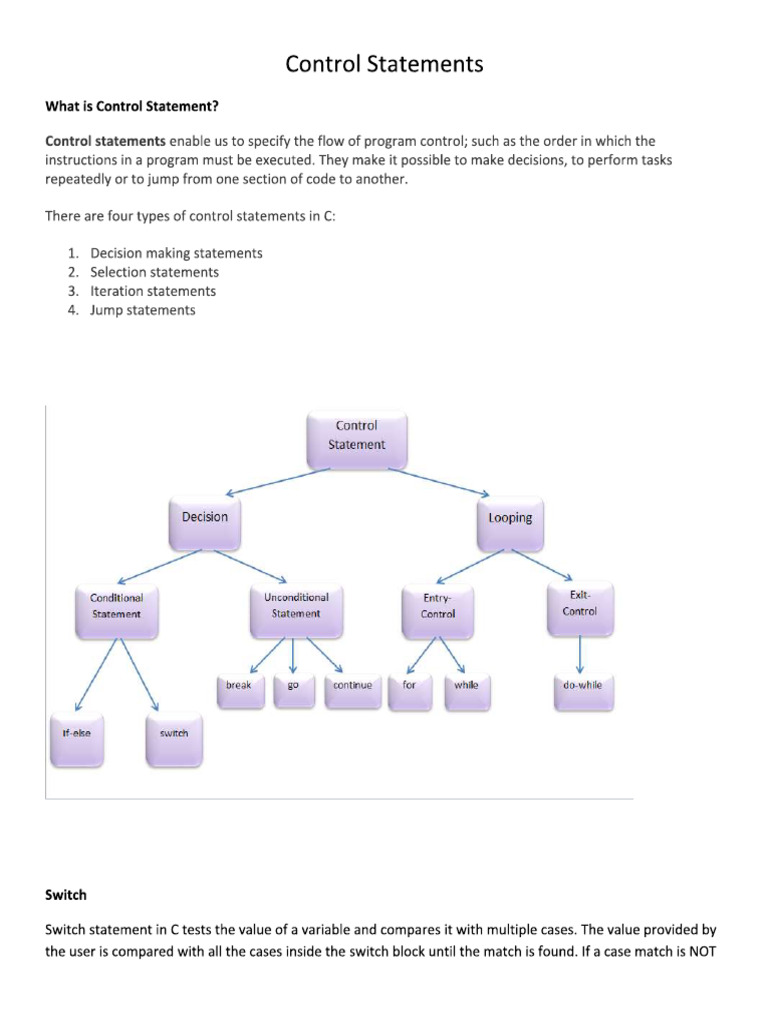 Control Statements

What is Control Statement?

Control statements enable us to specify the flow of program control; such as the order in which the instructions in a program must be executed. They make it possible to make decisions, to perform tasks repeatedly or to jump from one section of code to another.

There are four types of control statements in C:

1. Decision making statements
2. Selection statements
3. Iteration statements
4. Jump statements

Control Statement

Decision

Looping

Conditional Statement

Unconditional Statement

Entry-Control

Exit-Control

break

go

continue

for

while

do-while

If-else

switch

Switch

Switch statement in C tests the value of a variable and compares it with multiple cases. The value provided by the user is compared with all the cases inside the switch block until the match is found. If a case match is NOT